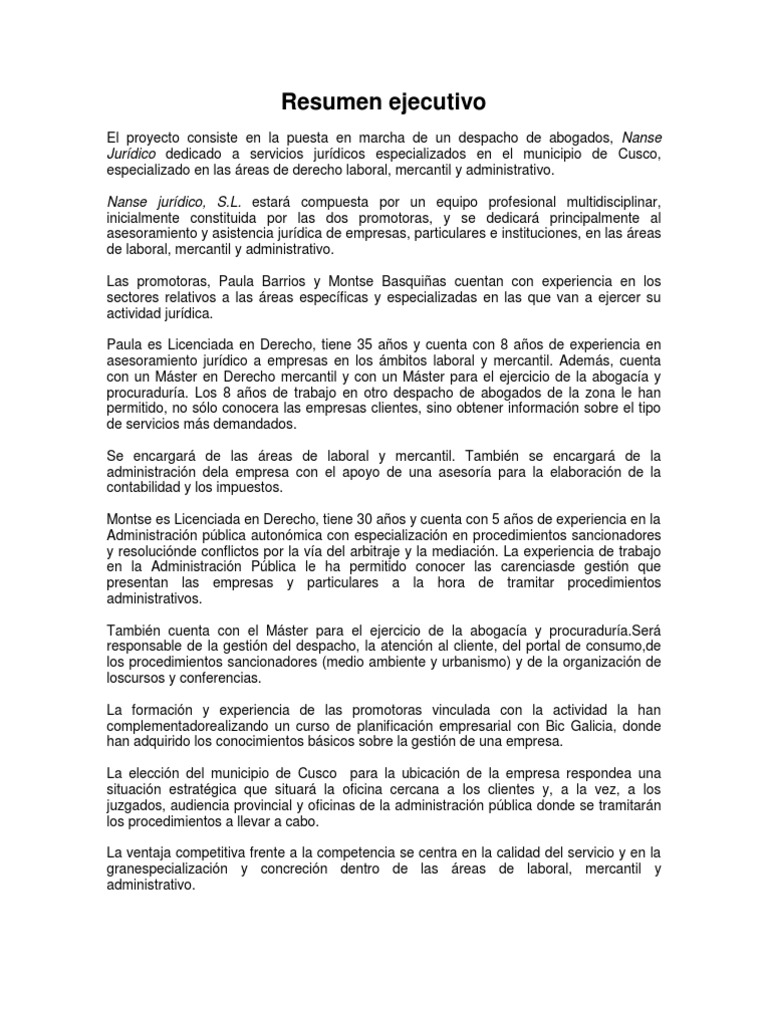 Resumen ejecutivo

El proyecto consiste en la puesta en marcha de un despacho de abogados, Nanse Jurídico dedicado a servicios jurídicos especializados en el municipio de Cusco, especializado en las áreas de derecho laboral, mercantil y administrativo.

Nanse jurídico, S.L. estará compuesta por un equipo profesional multidisciplinar, inicialmente constituida por las dos promotoras, y se dedicará principalmente al asesoramiento y asistencia jurídica de empresas, particulares e instituciones, en las áreas de laboral, mercantil y administrativo.

Las promotoras, Paula Barrios y Montse Basquiñas cuentan con experiencia en los sectores relativos a las áreas específicas y especializadas en las que van a ejercer su actividad jurídica.

Paula es Licenciada en Derecho, tiene 35 años y cuenta con 8 años de experiencia en asesoramiento jurídico a empresas en los ámbitos laboral y mercantil. Además, cuenta con un Máster en Derecho mercantil y con un Máster para el ejercicio de la abogacía y procuraduría. Los 8 años de trabajo en otro despacho de abogados de la zona le han permitido, no sólo conocera las empresas clientes, sino obtener información sobre el tipo de servicios más demandados.

Se encargará de las áreas de laboral y mercantil. También se encargará de la administración dela empresa con el apoyo de una asesoría para la elaboración de la contabilidad y los impuestos.

Montse es Licenciada en Derecho, tiene 30 años y cuenta con 5 años de experiencia en la Administración pública autonómica con especialización en procedimientos sancionadores y resoluciónde conflictos por la vía del arbitraje y la mediación. La experiencia de trabajo en la Administración Pública le ha permitido conocer las carenciasde gestión que presentan las empresas y particulares a la hora de tramitar procedimientos administrativos.

También cuenta con el Máster para el ejercicio de la abogacía y procuraduría.Será responsable de la gestión del despacho, la atención al cliente, del portal de consumo,de los procedimientos sancionadores (medio ambiente y urbanismo) y de la organización de loscursos y conferencias.

La formación y experiencia de las promotoras vinculada con la actividad la han complementadorealizando un curso de planificación empresarial con Bic Galicia, donde han adquirido los conocimientos básicos sobre la gestión de una empresa.

La elección del municipio de Cusco para la ubicación de la empresa respondea una situación estratégica que situará la oficina cercana a los clientes y, a la vez, a los juzgados, audiencia provincial y oficinas de la administración pública donde se tramitarán los procedimientos a llevar a cabo.

La ventaja competitiva frente a la competencia se centra en la calidad del servicio y en la granespecialización y concreción dentro de las áreas de laboral, mercantil y administrativo.